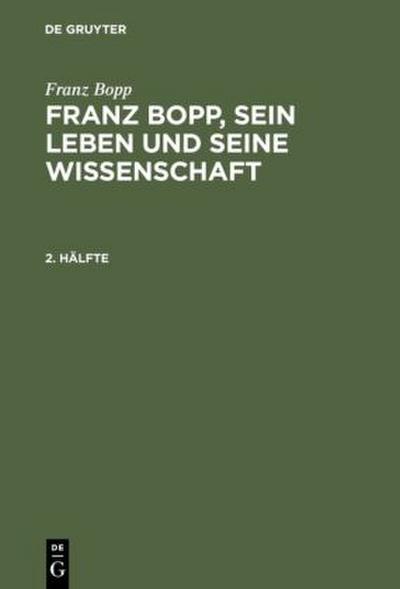 DE GRUYTER

Franz Bopp

FRANZ BOPP, SEIN LEBEN UND SEINE WISSENSCHAFT

2. HÄLFTE

DE G